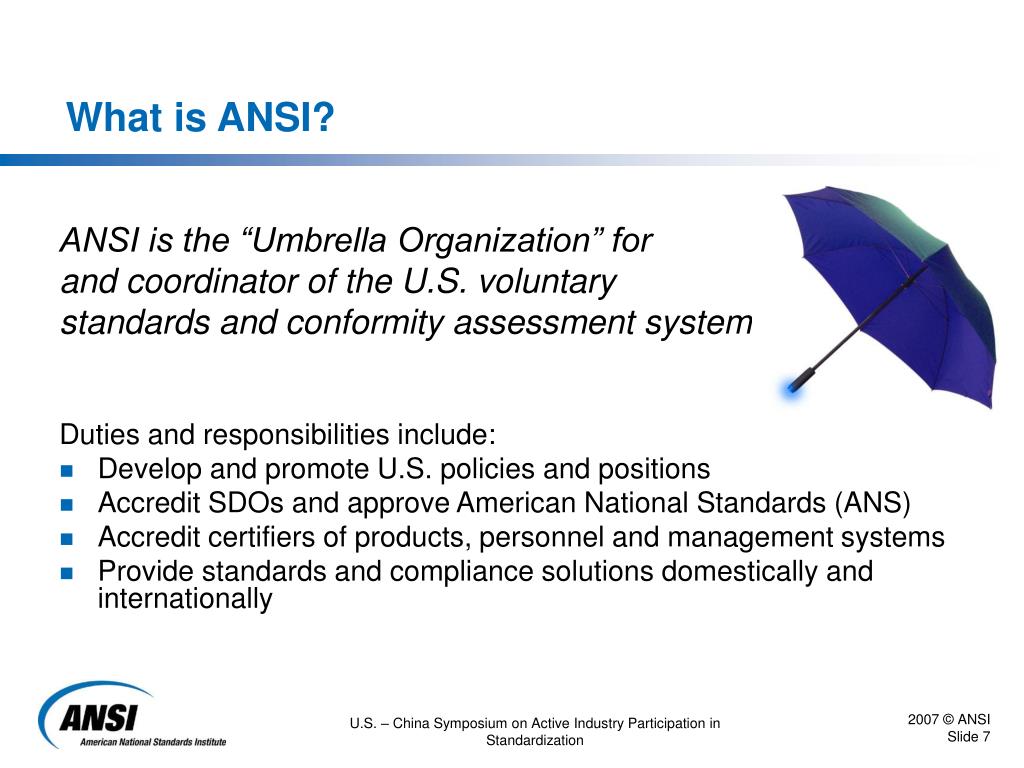 What is ANSI?

ANSI is the “Umbrella Organization” for and coordinator of the U.S. voluntary standards and conformity assessment system

Duties and responsibilities include:
- Develop and promote U.S. policies and positions
- Accredit SDOs and approve American National Standards (ANS)
- Accredit certifiers of products, personnel and management systems
- Provide standards and compliance solutions domestically and internationally

ANSI
American National Standards Institute

U.S. – China Symposium on Active Industry Participation in Standardization

2007 © ANSI
Slide 7